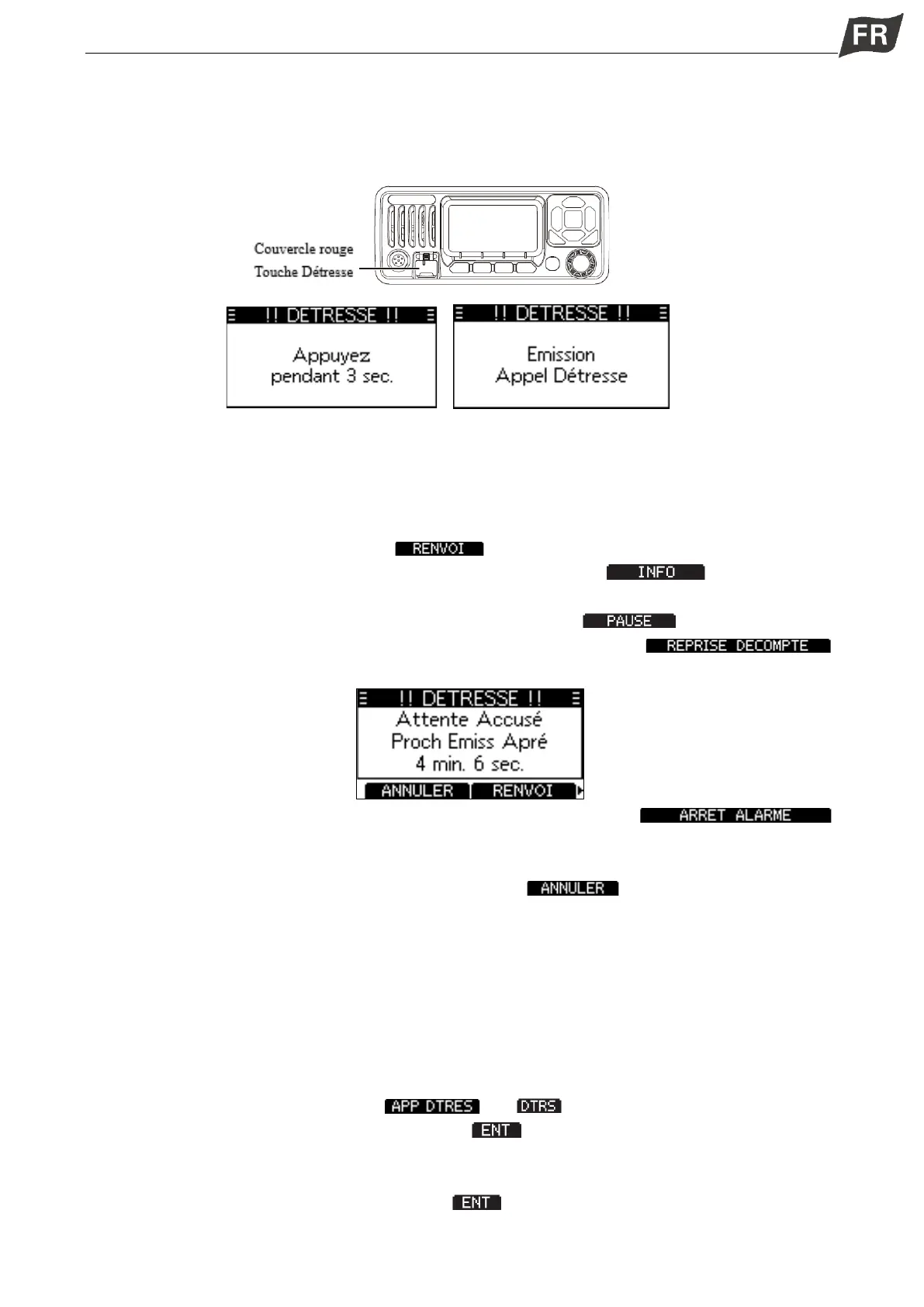 FR

Couvercle rouge
Touche Détresse

!! DETRESSE !!
Appuyez pendant 3 sec.

!! DETRESSE !!
Emission Appel Détresse

RENVOI

INFO

PAUSE

REPRISE DECOMPTE

!! DETRESSE !!
Attente Accusé
Proch Emiss Apré
4 min. 6 sec.
ANNULER RENVOI

ARRET ALARME

ANNULER

APP DTRES DTRS

ENT

ENT